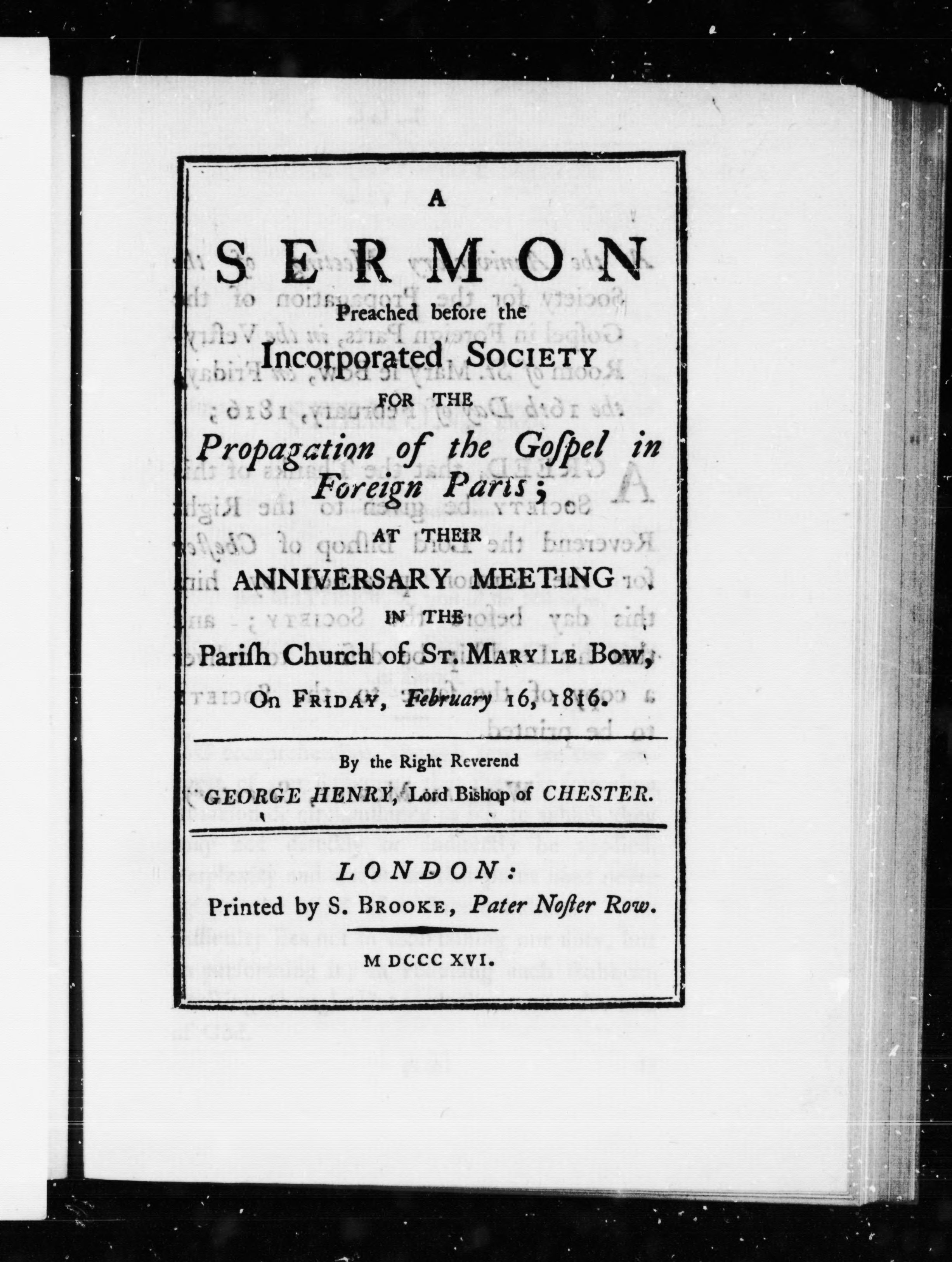 A
SERMON
Preached before the
Incorporated SOCIETY
FOR THE
Propagation of the Goſpel in Foreign Parts;
AT THEIR
ANNIVERSARY MEETING
IN THE
Pariſh Church of ST. MARY LE BOW,
On FRIDAY, February 16, 1816.

By the Right Reverend
GEORGE HENRY, Lord Biſhop of CHESTER.

LONDON:
Printed by S. BROOKE, Pater Noſter Row.

M DCCC XVI.